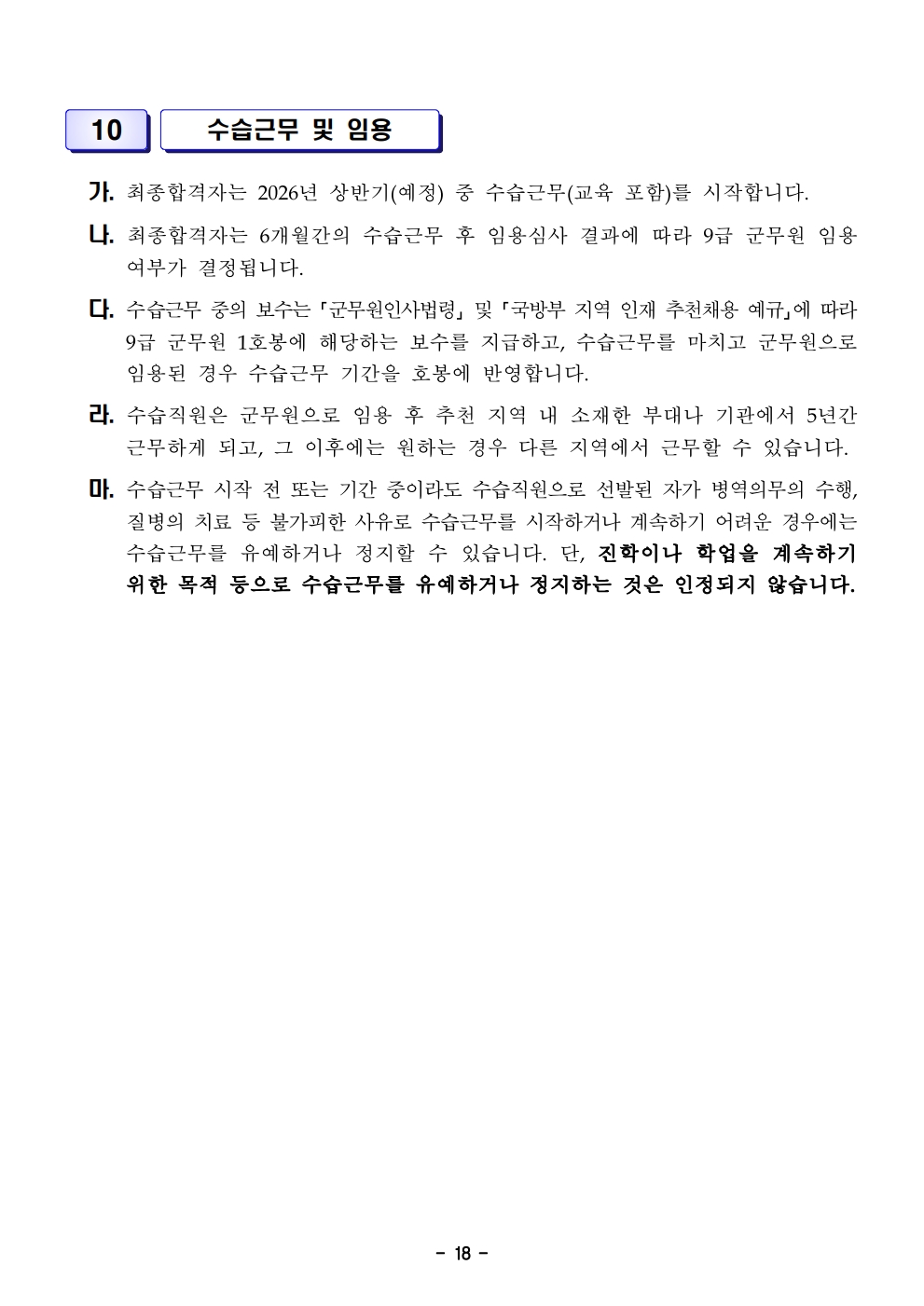 10 수습근무 및 임용

가. 최종합격자는 2026년 상반기(예정) 중 수습근무(교육 포함)를 시작합니다.

나. 최종합격자는 6개월간의 수습근무 후 임용심사 결과에 따라 9급 군무원 임용 여부가 결정됩니다.

다. 수습근무 중의 보수는 「군무원인사법령」 및 「국방부 지역 인재 추천채용 예규」에 따라 9급 군무원 1호봉에 해당하는 보수를 지급하고, 수습근무를 마치고 군무원으로 임용된 경우 수습근무 기간을 호봉에 반영합니다.

라. 수습직원은 군무원으로 임용 후 추천 지역 내 소재한 부대나 기관에서 5년간 근무하게 되고, 그 이후에는 원하는 경우 다른 지역에서 근무할 수 있습니다.

마. 수습근무 시작 전 또는 기간 중이라도 수습직원으로 선발된 자가 병역의무의 수행, 질병의 치료 등 불가피한 사유로 수습근무를 시작하거나 계속하기 어려운 경우에는 수습근무를 유예하거나 정지할 수 있습니다. 단, 진학이나 학업을 계속하기 위한 목적 등으로 수습근무를 유예하거나 정지하는 것은 인정되지 않습니다.

- 18 -